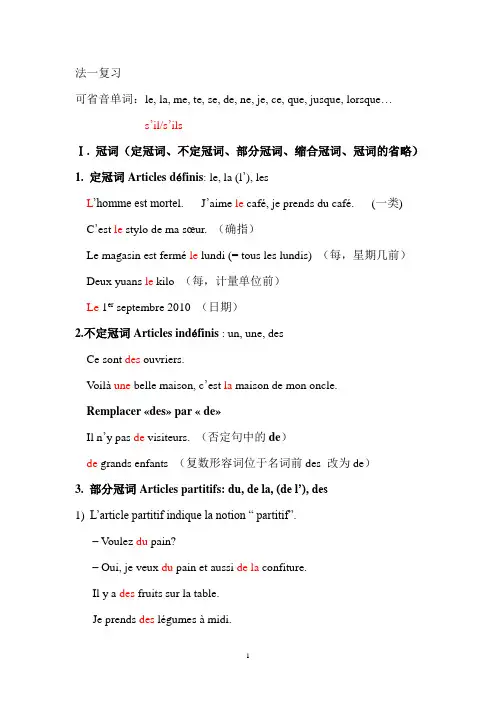 法一复习

可省音单词：le, la, me, te, se, de, ne, je, ce, que, jusque, lorsque…

s'il/s'ils

Ⅰ. 冠词（定冠词、不定冠词、部分冠词、缩合冠词、冠词的省略）

1. 定冠词 Articles définis: le, la (l'), les

L'homme est mortel. J'aime le café, je prends du café. (一类)

C'est le stylo de ma sœur. （确指）

Le magasin est fermé le lundi (= tous les lundis) （每，星期几前）

Deux yuans le kilo （每，计量单位前）

Le 1$^{er}$ septembre 2010 （日期）

2.不定冠词 Articles indéfinis : un, une, des

Ce sont des ouvriers.

Voilà une belle maison, c'est la maison de mon oncle.

Remplacer «des» par « de»

Il n'y pas de visiteurs. （否定句中的 de）

de grands enfants （复数形容词位于名词前 des 改为 de）

3. 部分冠词 Articles partitifs: du, de la, (de l'), des

1) L'article partitif indique la notion " partitif".

– Voulez du pain?

– Oui, je veux du pain et aussi de la confiture.

Il y a des fruits sur la table.

Je prends des légumes à midi.

1